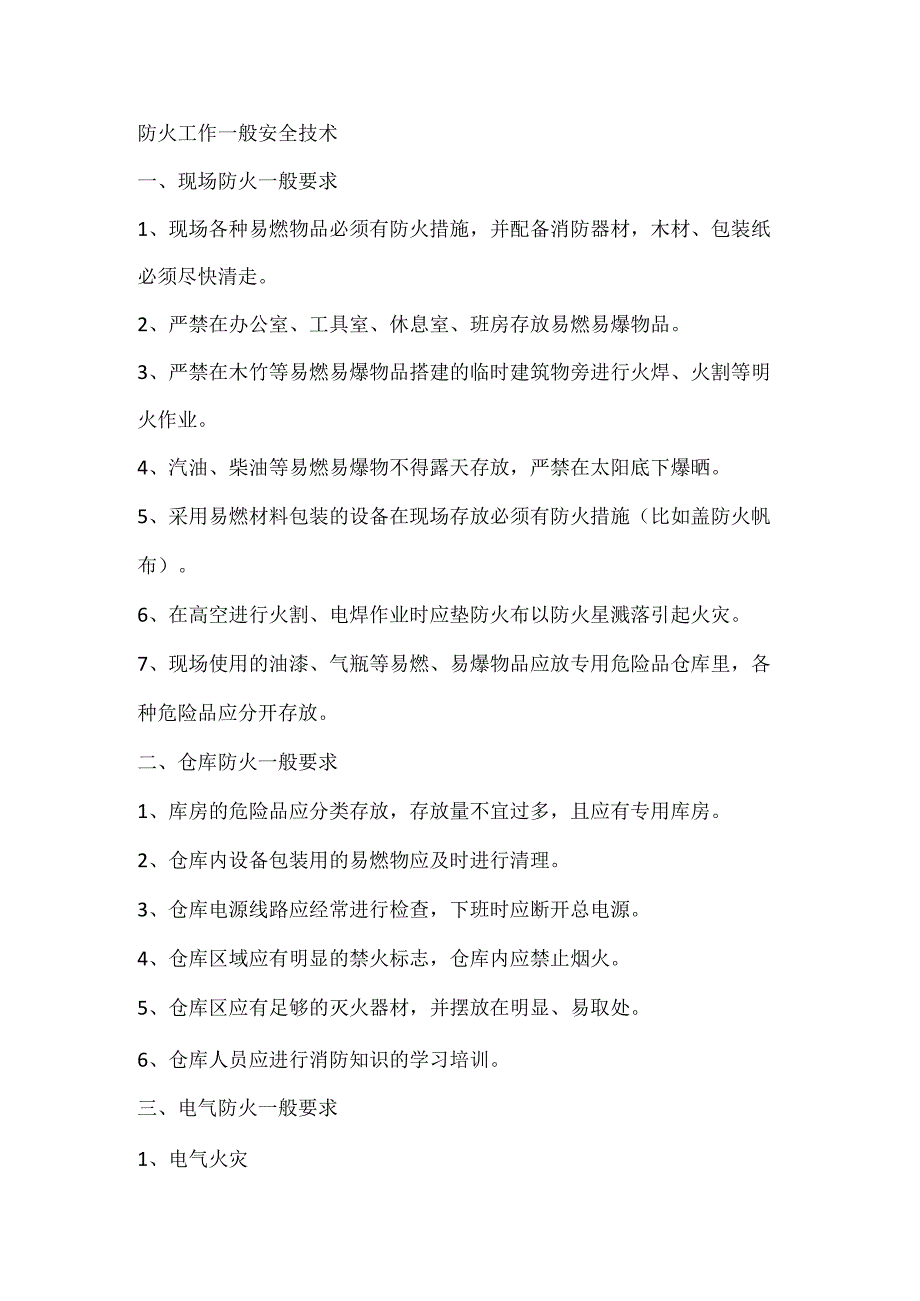 防火工作一般安全技术

一、现场防火一般要求

1、现场各种易燃物品必须有防火措施，并配备消防器材，木材、包装纸必须尽快清走。

2、严禁在办公室、工具室、休息室、班房存放易燃易爆物品。

3、严禁在木竹等易燃易爆物品搭建的临时建筑物旁进行火焊、火割等明火作业。

4、汽油、柴油等易燃易爆物不得露天存放，严禁在太阳底下爆晒。

5、采用易燃材料包装的设备在现场存放必须有防火措施（比如盖防火帆布）。

6、在高空进行火割、电焊作业时应垫防火布以防火星溅落引起火灾。

7、现场使用的油漆、气瓶等易燃、易爆物品应放专用危险品仓库里，各种危险品应分开存放。

二、仓库防火一般要求

1、库房的危险品应分类存放，存放量不宜过多，且应有专用库房。

2、仓库内设备包装用的易燃物应及时进行清理。

3、仓库电源线路应经常进行检查，下班时应断开总电源。

4、仓库区域应有明显的禁火标志，仓库内应禁止烟火。

5、仓库区应有足够的灭火器材，并摆放在明显、易取处。

6、仓库人员应进行消防知识的学习培训。

三、电气防火一般要求

1、电气火灾